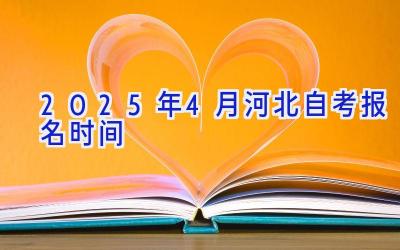 2025年4月河北自考报名时间